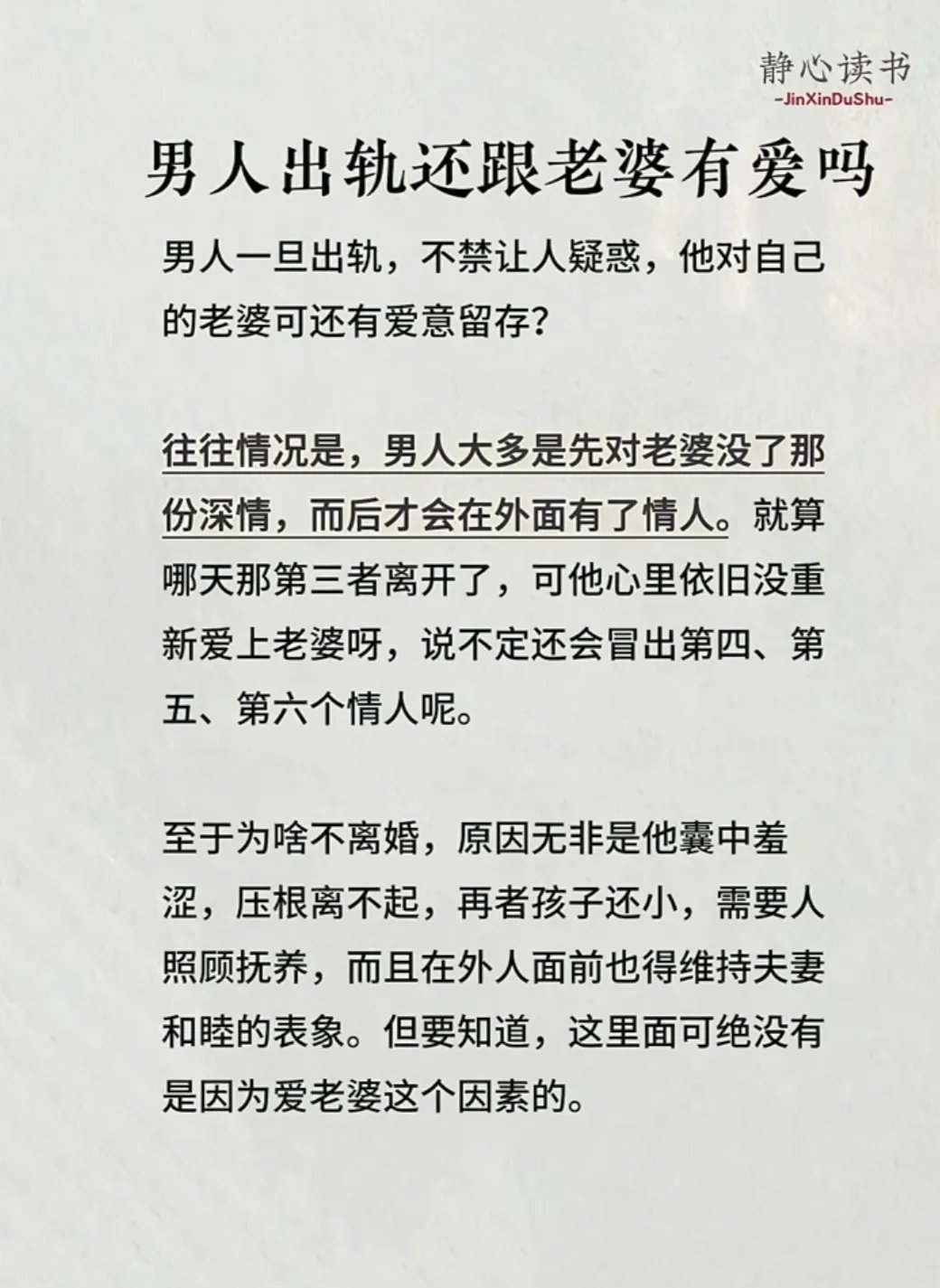 静心读书
-JinXinDuShu-

男人出轨还跟老婆有爱吗

男人一旦出轨，不禁让人疑惑，他对自己的老婆可还有爱意留存？

往往情况是，男人大多是先对老婆没了那份深情，而后才会在外面有了情人。就算哪天那第三者离开了，可他心里依旧没重新爱上老婆呀，说不定还会冒出第四、第五、第六个情人呢。

至于为啥不离婚，原因无非是他囊中羞涩，压根离不起，再者孩子还小，需要人照顾抚养，而且在外人面前也得维持夫妻和睦的表象。但要知道，这里面可绝没有是因为爱老婆这个因素的。